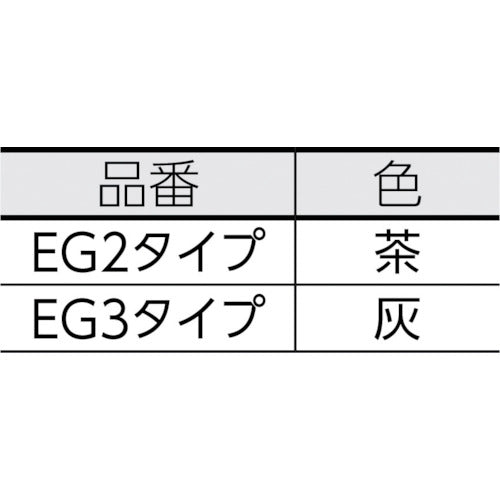 | 品番 | 色 |
|---|---|
| EG2タイプ | 茶 |
| EG3タイプ | 灰 |